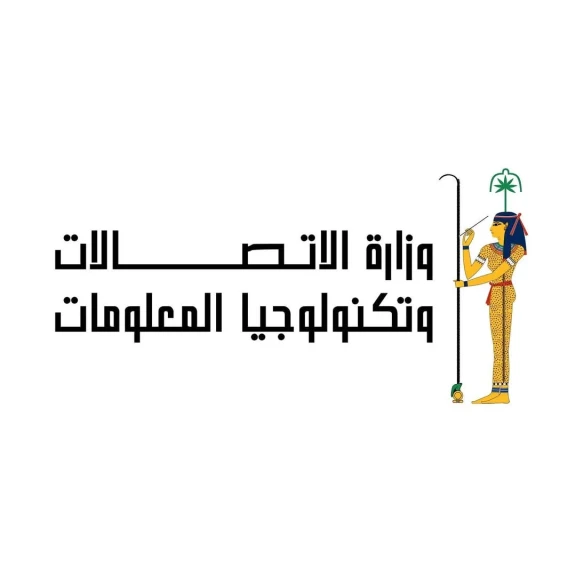 وزارة الاتصالات
وتكنولوجيا المعلومات